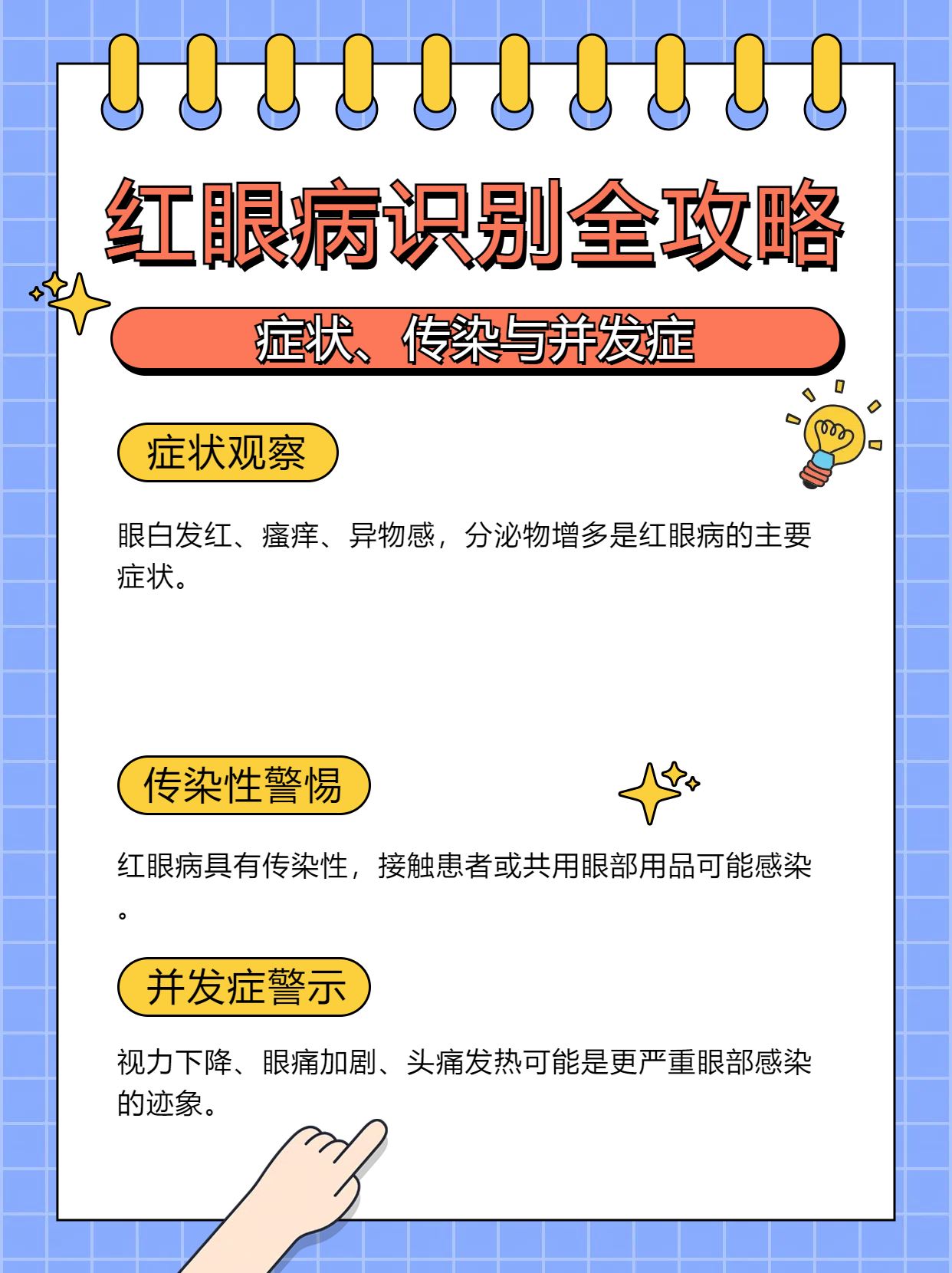 红眼病识别全攻略

症状、传染与并发症

症状观察

眼白发红、瘙痒、异物感，分泌物增多是红眼病的主要症状。

传染性警惕

红眼病具有传染性，接触患者或共用眼部用品可能感染。

并发症警示

视力下降、眼痛加剧、头痛发热可能是更严重眼部感染的迹象。